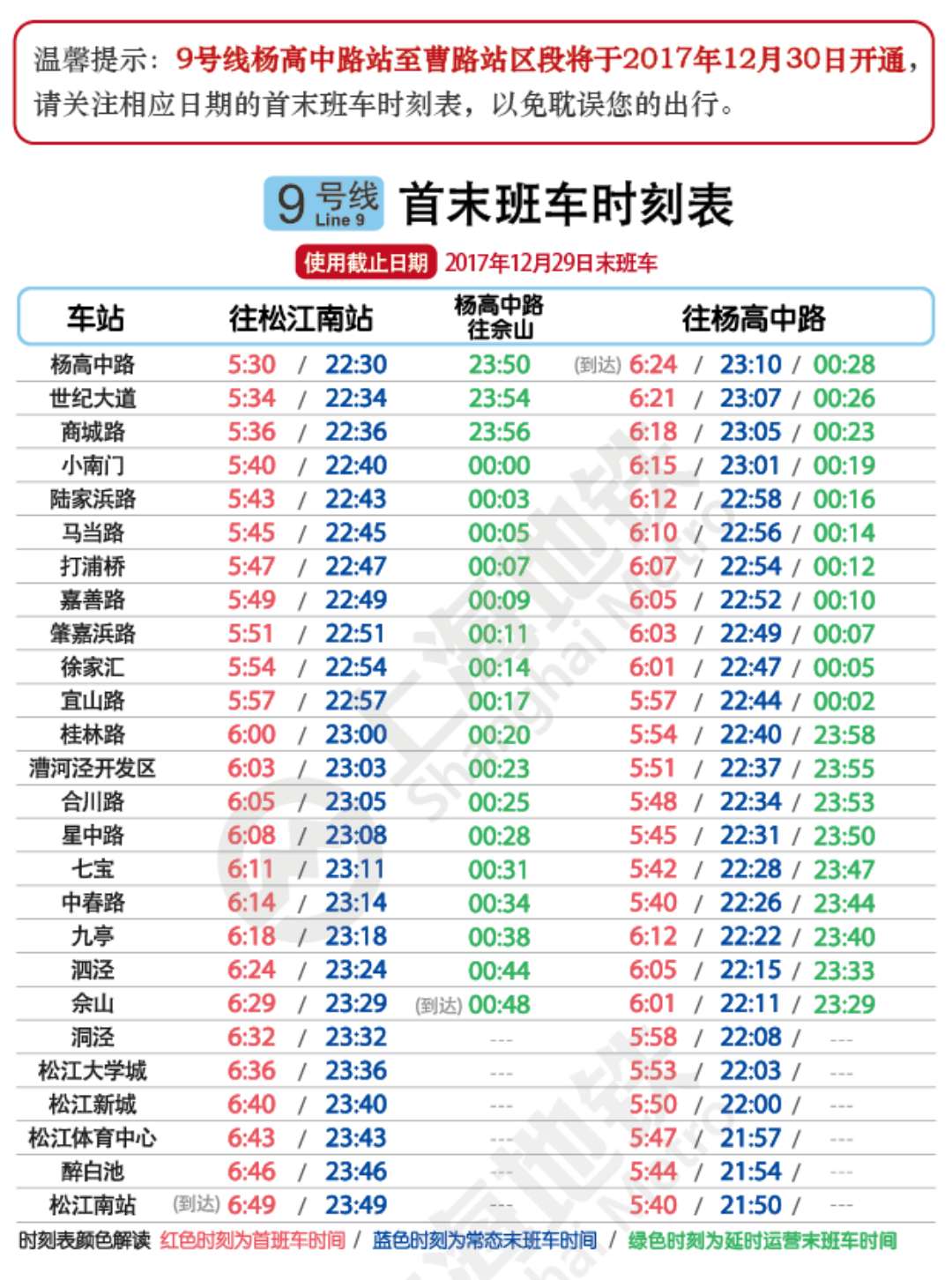 温馨提示：9号线杨高中路站至曹路站区段将于2017年12月30日开通，请关注相应日期的首末班车时刻表，以免耽误您的出行。

9号线 Line 9 首末班车时刻表

使用截止日期 2017年12月29日末班车

| 车站 | 往松江南站 | 杨高中路往佘山 | 往杨高中路 |
|---|---|---|---|
| 杨高中路 | 5:30 / 22:30 | 23:50 | (到达) 6:24 / 23:10 / 00:28 |
| 世纪大道 | 5:34 / 22:34 | 23:54 | 6:21 / 23:07 / 00:26 |
| 商城路 | 5:36 / 22:36 | 23:56 | 6:18 / 23:05 / 00:23 |
| 小南门 | 5:40 / 22:40 | 00:00 | 6:15 / 23:01 / 00:19 |
| 陆家浜路 | 5:43 / 22:43 | 00:03 | 6:12 / 22:58 / 00:16 |
| 马当路 | 5:45 / 22:45 | 00:05 | 6:10 / 22:56 / 00:14 |
| 打浦桥 | 5:47 / 22:47 | 00:07 | 6:07 / 22:54 / 00:12 |
| 嘉善路 | 5:49 / 22:49 | 00:09 | 6:05 / 22:52 / 00:10 |
| 肇嘉浜路 | 5:51 / 22:51 | 00:11 | 6:03 / 22:49 / 00:07 |
| 徐家汇 | 5:54 / 22:54 | 00:14 | 6:01 / 22:47 / 00:05 |
| 宜山路 | 5:57 / 22:57 | 00:17 | 5:57 / 22:44 / 00:02 |
| 桂林路 | 6:00 / 23:00 | 00:20 | 5:54 / 22:40 / 23:58 |
| 漕河泾开发区 | 6:03 / 23:03 | 00:23 | 5:51 / 22:37 / 23:55 |
| 合川路 | 6:05 / 23:05 | 00:25 | 5:48 / 22:34 / 23:53 |
| 星中路 | 6:08 / 23:08 | 00:28 | 5:45 / 22:31 / 23:50 |
| 七宝 | 6:11 / 23:11 | 00:31 | 5:42 / 22:28 / 23:47 |
| 中春路 | 6:14 / 23:14 | 00:34 | 5:40 / 22:26 / 23:44 |
| 九亭 | 6:18 / 23:18 | 00:38 | 6:12 / 22:22 / 23:40 |
| 泗泾 | 6:24 / 23:24 | 00:44 | 6:05 / 22:15 / 23:33 |
| 佘山 | 6:29 / 23:29 | (到达) 00:48 | 6:01 / 22:11 / 23:29 |
| 洞泾 | 6:32 / 23:32 | --- | 5:58 / 22:08 / --- |
| 松江大学城 | 6:36 / 23:36 | --- | 5:53 / 22:03 / --- |
| 松江新城 | 6:40 / 23:40 | --- | 5:50 / 22:00 / --- |
| 松江体育中心 | 6:43 / 23:43 | --- | 5:47 / 21:57 / --- |
| 醉白池 | 6:46 / 23:46 | --- | 5:44 / 21:54 / --- |
| 松江南站 | (到达) 6:49 / 23:49 | --- | 5:40 / 21:50 / --- |

时刻表颜色解读 红色时刻为首班车时间 / 蓝色时刻为常态末班车时间 / 绿色时刻为延时运营末班车时间

上海地铁 Shanghai Metro